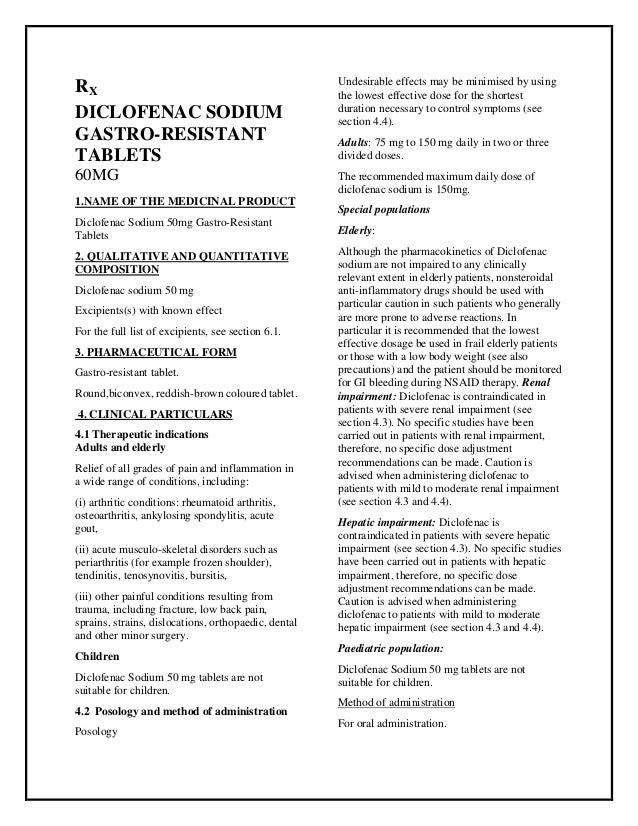 $R_X$
DICLOFENAC SODIUM GASTRO-RESISTANT TABLETS
60MG

1.NAME OF THE MEDICINAL PRODUCT

Diclofenac Sodium 50mg Gastro-Resistant Tablets

2. QUALITATIVE AND QUANTITATIVE COMPOSITION

Diclofenac sodium 50 mg

Excipients(s) with known effect

For the full list of excipients, see section 6.1.

3. PHARMACEUTICAL FORM

Gastro-resistant tablet.

Round,biconvex, reddish-brown coloured tablet.

4. CLINICAL PARTICULARS

4.1 Therapeutic indications
Adults and elderly

Relief of all grades of pain and inflammation in a wide range of conditions, including:

(i) arthritic conditions: rheumatoid arthritis, osteoarthritis, ankylosing spondylitis, acute gout,

(ii) acute musculo-skeletal disorders such as periarthritis (for example frozen shoulder), tendinitis, tenosynovitis, bursitis,

(iii) other painful conditions resulting from trauma, including fracture, low back pain, sprains, strains, dislocations, orthopaedic, dental and other minor surgery.

Children

Diclofenac Sodium 50 mg tablets are not suitable for children.

4.2 Posology and method of administration

Posology

Undesirable effects may be minimised by using the lowest effective dose for the shortest duration necessary to control symptoms (see section 4.4).

Adults: 75 mg to 150 mg daily in two or three divided doses.

The recommended maximum daily dose of diclofenac sodium is 150mg.

Special populations

Elderly:

Although the pharmacokinetics of Diclofenac sodium are not impaired to any clinically relevant extent in elderly patients, nonsteroidal anti-inflammatory drugs should be used with particular caution in such patients who generally are more prone to adverse reactions. In particular it is recommended that the lowest effective dosage be used in frail elderly patients or those with a low body weight (see also precautions) and the patient should be monitored for GI bleeding during NSAID therapy. Renal impairment: Diclofenac is contraindicated in patients with severe renal impairment (see section 4.3). No specific studies have been carried out in patients with renal impairment, therefore, no specific dose adjustment recommendations can be made. Caution is advised when administering diclofenac to patients with mild to moderate renal impairment (see section 4.3 and 4.4).

Hepatic impairment: Diclofenac is contraindicated in patients with severe hepatic impairment (see section 4.3). No specific studies have been carried out in patients with hepatic impairment, therefore, no specific dose adjustment recommendations can be made. Caution is advised when administering diclofenac to patients with mild to moderate hepatic impairment (see section 4.3 and 4.4).

Paediatric population:

Diclofenac Sodium 50 mg tablets are not suitable for children.

Method of administration

For oral administration.